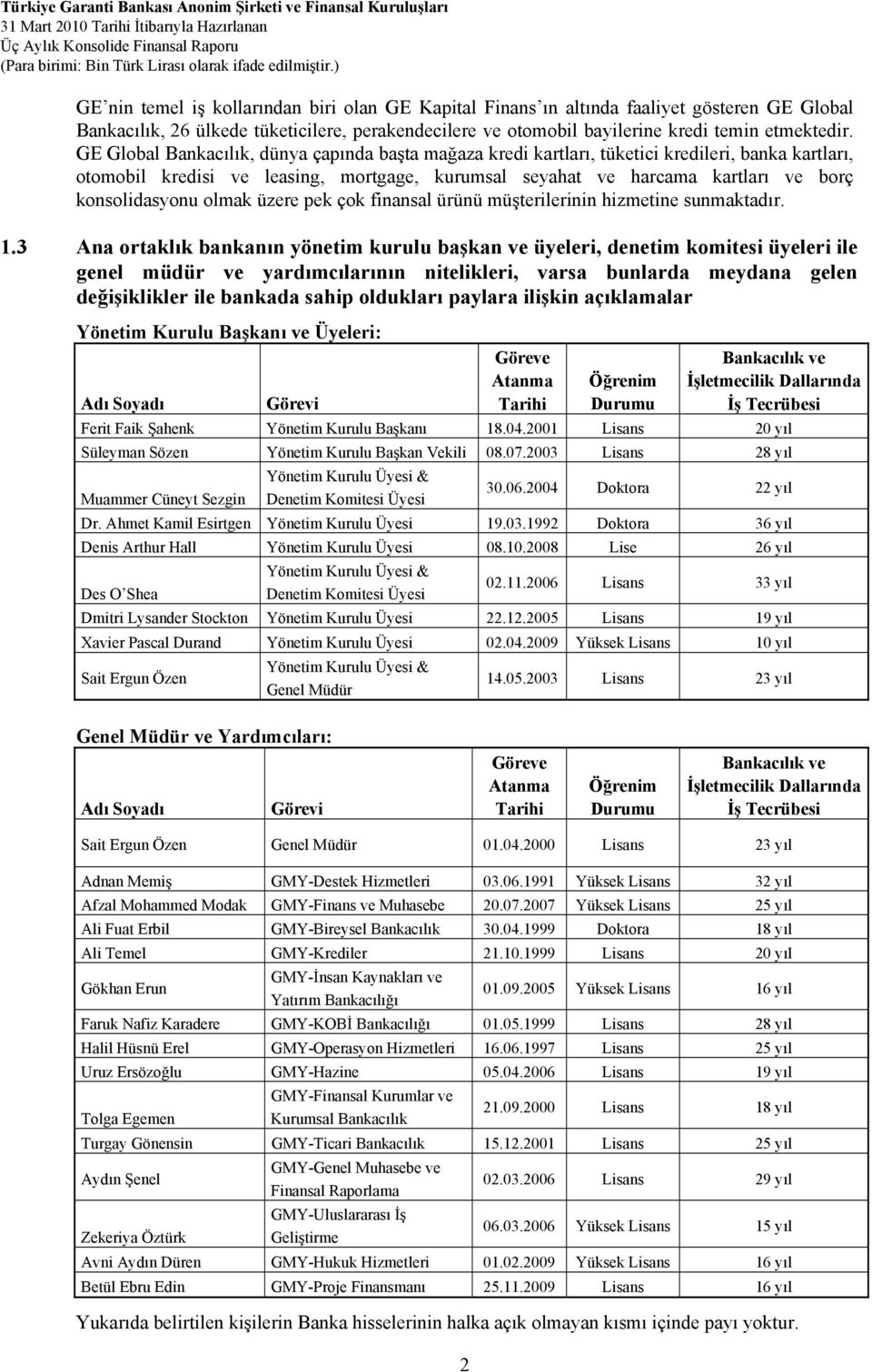 Türkiye Garanti Bankası Anonim Şirketi ve Finansal Kuruluşları
31 Mart 2010 Tarihi İtibarıyla Hazırlanan
Üç Aylık Konsolide Finansal Raporu
(Para birimi: Bin Türk Lirası olarak ifade edilmiştir.)

GE'nin temel iş kollarından biri olan GE Kapital Finans'ın altında faaliyet gösteren GE Global Bankacılık, 26 ülkede tüketicilere, perakendecilere ve otomobil bayilerine kredi temin etmektedir. GE Global Bankacılık, dünya çapında başta mağaza kredi kartları, tüketici kredileri, banka kartları, otomobil kredisi ve leasing, mortgage, kurumsal seyahat ve harcama kartları ve borç konsolidasyonu olmak üzere pek çok finansal ürünü müşterilerinin hizmetine sunmaktadır.

1.3 Ana ortaklık bankanın yönetim kurulu başkan ve üyeleri, denetim komitesi üyeleri ile genel müdür ve yardımcılarının nitelikleri, varsa bunlarda meydana gelen değişiklikler ile bankada sahip oldukları paylara ilişkin açıklamalar

Yönetim Kurulu Başkanı ve Üyeleri:

| Adı Soyadı | Görevi | Göreve Atanma Tarihi | Öğrenim Durumu | Bankacılık ve İşletmecilik Dallarında İş Tecrübesi |
|---|---|---|---|---|
| Ferit Faik Şahenk | Yönetim Kurulu Başkanı | 18.04.2001 | Lisans | 20 yıl |
| Süleyman Sözen | Yönetim Kurulu Başkan Vekili | 08.07.2003 | Lisans | 28 yıl |
| Muammer Cüneyt Sezgin | Yönetim Kurulu Üyesi & Denetim Komitesi Üyesi | 30.06.2004 | Doktora | 22 yıl |
| Dr. Ahmet Kamil Esirtgen | Yönetim Kurulu Üyesi | 19.03.1992 | Doktora | 36 yıl |
| Denis Arthur Hall | Yönetim Kurulu Üyesi | 08.10.2008 | Lise | 26 yıl |
| Des O'Shea | Yönetim Kurulu Üyesi & Denetim Komitesi Üyesi | 02.11.2006 | Lisans | 33 yıl |
| Dmitri Lysander Stockton | Yönetim Kurulu Üyesi | 22.12.2005 | Lisans | 19 yıl |
| Xavier Pascal Durand | Yönetim Kurulu Üyesi | 02.04.2009 | Yüksek Lisans | 10 yıl |
| Sait Ergun Özen | Yönetim Kurulu Üyesi & Genel Müdür | 14.05.2003 | Lisans | 23 yıl |

Genel Müdür ve Yardımcıları:

| Adı Soyadı | Görevi | Göreve Atanma Tarihi | Öğrenim Durumu | Bankacılık ve İşletmecilik Dallarında İş Tecrübesi |
|---|---|---|---|---|
| Sait Ergun Özen | Genel Müdür | 01.04.2000 | Lisans | 23 yıl |
| Adnan Memiş | GMY-Destek Hizmetleri | 03.06.1991 | Yüksek Lisans | 32 yıl |
| Afzal Mohammed Modak | GMY-Finans ve Muhasebe | 20.07.2007 | Yüksek Lisans | 25 yıl |
| Ali Fuat Erbil | GMY-Bireysel Bankacılık | 30.04.1999 | Doktora | 18 yıl |
| Ali Temel | GMY-Krediler | 21.10.1999 | Lisans | 20 yıl |
| Gökhan Erun | GMY-İnsan Kaynakları ve Yatırım Bankacılığı | 01.09.2005 | Yüksek Lisans | 16 yıl |
| Faruk Nafiz Karadere | GMY-KOBİ Bankacılığı | 01.05.1999 | Lisans | 28 yıl |
| Halil Hüsnü Erel | GMY-Operasyon Hizmetleri | 16.06.1997 | Lisans | 25 yıl |
| Uruz Ersözoğlu | GMY-Hazine | 05.04.2006 | Lisans | 19 yıl |
| Tolga Egemen | GMY-Finansal Kurumlar ve Kurumsal Bankacılık | 21.09.2000 | Lisans | 18 yıl |
| Turgay Gönensin | GMY-Ticari Bankacılık | 15.12.2001 | Lisans | 25 yıl |
| Aydın Şenel | GMY-Genel Muhasebe ve Finansal Raporlama | 02.03.2006 | Lisans | 29 yıl |
| Zekeriya Öztürk | GMY-Uluslararası İş Geliştirme | 06.03.2006 | Yüksek Lisans | 15 yıl |
| Avni Aydın Düren | GMY-Hukuk Hizmetleri | 01.02.2009 | Yüksek Lisans | 16 yıl |
| Betül Ebru Edin | GMY-Proje Finansmanı | 25.11.2009 | Lisans | 16 yıl |

Yukarıda belirtilen kişilerin Banka hisselerinin halka açık olmayan kısmı içinde payı yoktur.

2